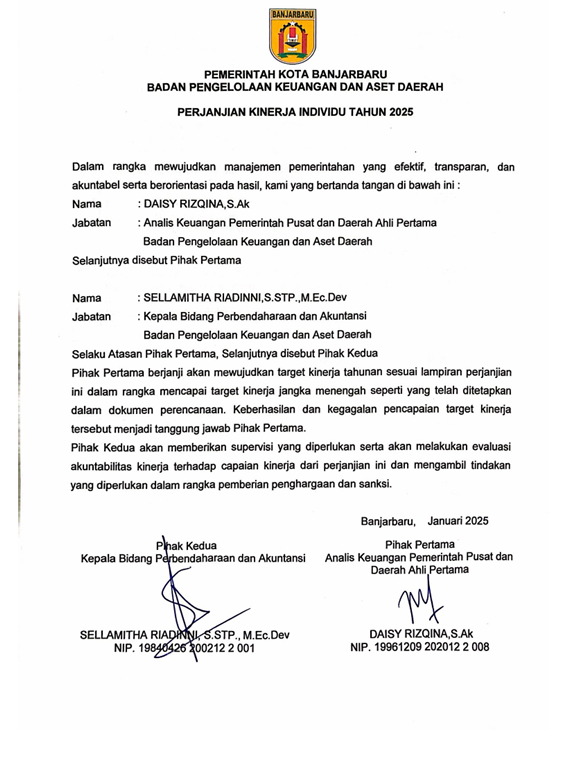 BANJARBARU

PEMERINTAH KOTA BANJARBARU
BADAN PENGELOLAAN KEUANGAN DAN ASET DAERAH

PERJANJIAN KINERJA INDIVIDU TAHUN 2025

Dalam rangka mewujudkan manajemen pemerintahan yang efektif, transparan, dan akuntabel serta berorientasi pada hasil, kami yang bertanda tangan di bawah ini :

Nama : DAISY RIZQINA,S.Ak
Jabatan : Analis Keuangan Pemerintah Pusat dan Daerah Ahli Pertama
Badan Pengelolaan Keuangan dan Aset Daerah

Selanjutnya disebut Pihak Pertama

Nama : SELLAMITHA RIADINNI,S.STP.,M.Ec.Dev
Jabatan : Kepala Bidang Perbendaharaan dan Akuntansi
Badan Pengelolaan Keuangan dan Aset Daerah

Selaku Atasan Pihak Pertama, Selanjutnya disebut Pihak Kedua

Pihak Pertama berjanji akan mewujudkan target kinerja tahunan sesuai lampiran perjanjian ini dalam rangka mencapai target kinerja jangka menengah seperti yang telah ditetapkan dalam dokumen perencanaan. Keberhasilan dan kegagalan pencapaian target kinerja tersebut menjadi tanggung jawab Pihak Pertama.

Pihak Kedua akan memberikan supervisi yang diperlukan serta akan melakukan evaluasi akuntabilitas kinerja terhadap capaian kinerja dari perjanjian ini dan mengambil tindakan yang diperlukan dalam rangka pemberian penghargaan dan sanksi.

Banjarbaru, Januari 2025

Pihak Kedua
Kepala Bidang Perbendaharaan dan Akuntansi

SELLAMITHA RIADINNI, S.STP., M.Ec.Dev
NIP. 19840426 200212 2 001

Pihak Pertama
Analis Keuangan Pemerintah Pusat dan Daerah Ahli Pertama

DAISY RIZQINA,S.Ak
NIP. 19961209 202012 2 008